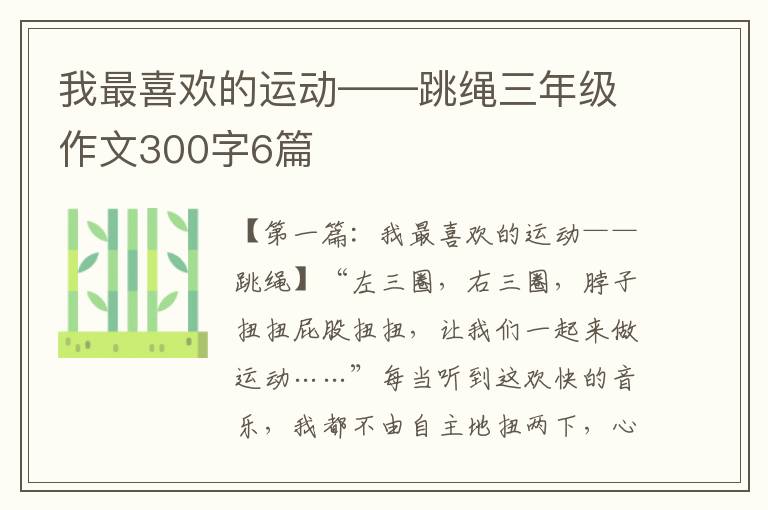 我最喜欢的运动——跳绳三年级作文300字6篇

【第一篇：我最喜欢的运动——跳绳】“左三圈，右三圈，脖子扭扭屁股扭扭，让我们一起来做运动……”每当听到这欢快的音乐，我都不由自主地扭两下，心